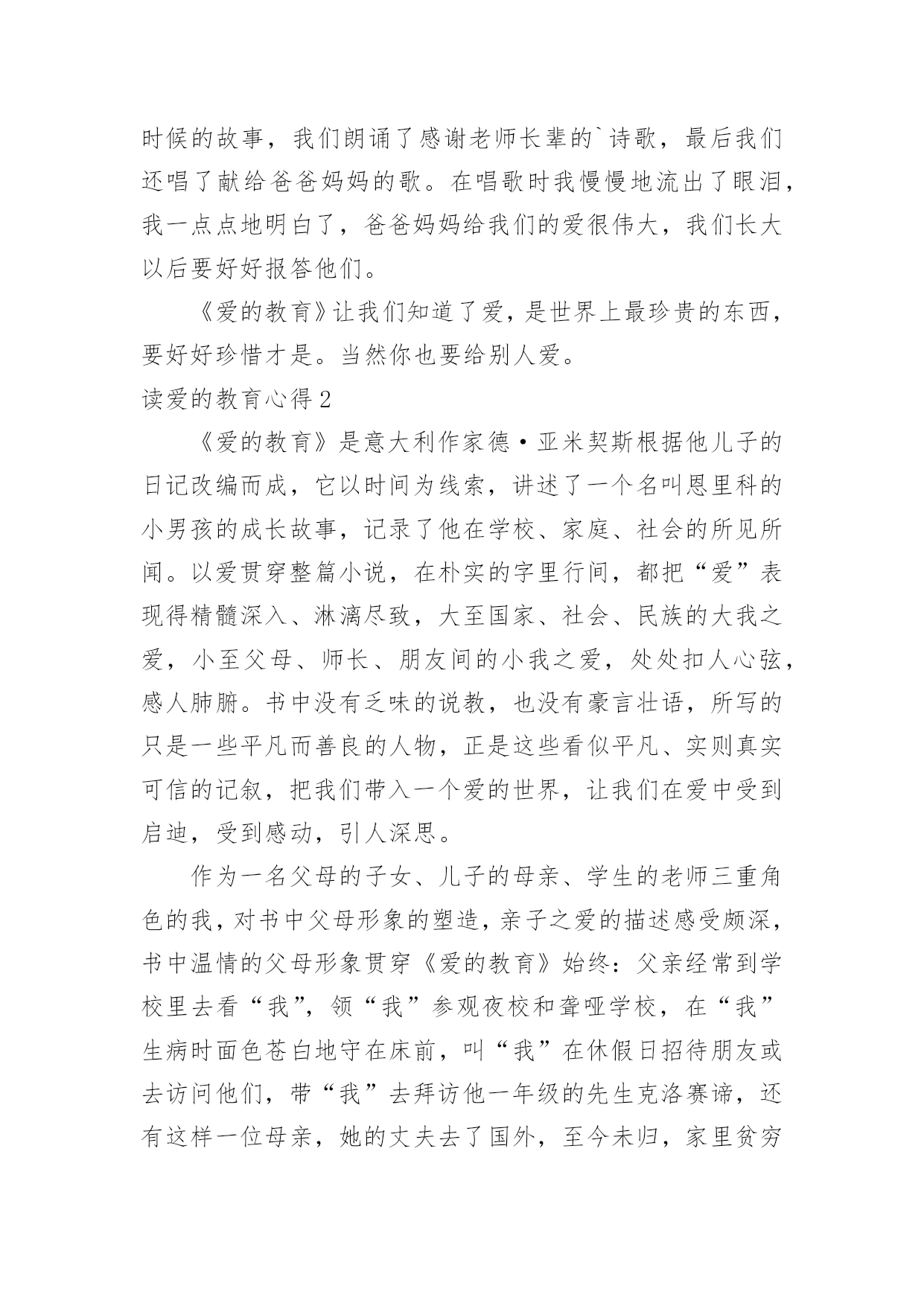 时候的故事，我们朗诵了感谢老师长辈的`诗歌，最后我们还唱了献给爸爸妈妈的歌。在唱歌时我慢慢地流出了眼泪，我一点点地明白了，爸爸妈妈给我们的爱很伟大，我们长大以后要好好报答他们。

《爱的教育》让我们知道了爱，是世界上最珍贵的东西，要好好珍惜才是。当然你也要给别人爱。

读爱的教育心得2

《爱的教育》是意大利作家德·亚米契斯根据他儿子的日记改编而成，它以时间为线索，讲述了一个名叫恩里科的小男孩的成长故事，记录了他在学校、家庭、社会的所见所闻。以爱贯穿整篇小说，在朴实的字里行间，都把“爱”表现得精髓深入、淋漓尽致，大至国家、社会、民族的大我之爱，小至父母、师长、朋友间的小我之爱，处处扣人心弦，感人肺腑。书中没有乏味的说教，也没有豪言壮语，所写的只是一些平凡而善良的人物，正是这些看似平凡、实则真实可信的记叙，把我们带入一个爱的世界，让我们在爱中受到启迪，受到感动，引人深思。

作为一名父母的子女、儿子的母亲、学生的老师三重角色的我，对书中父母形象的塑造，亲子之爱的描述感受颇深，书中温情的父母形象贯穿《爱的教育》始终：父亲经常到学校里去看“我”，领“我”参观夜校和聋哑学校，在“我”生病时面色苍白地守在床前，叫“我”在休假日招待朋友或去访问他们，带“我”去拜访他一年级的先生克洛赛谛，还有这样一位母亲，她的丈夫去了国外，至今未归，家里贫穷